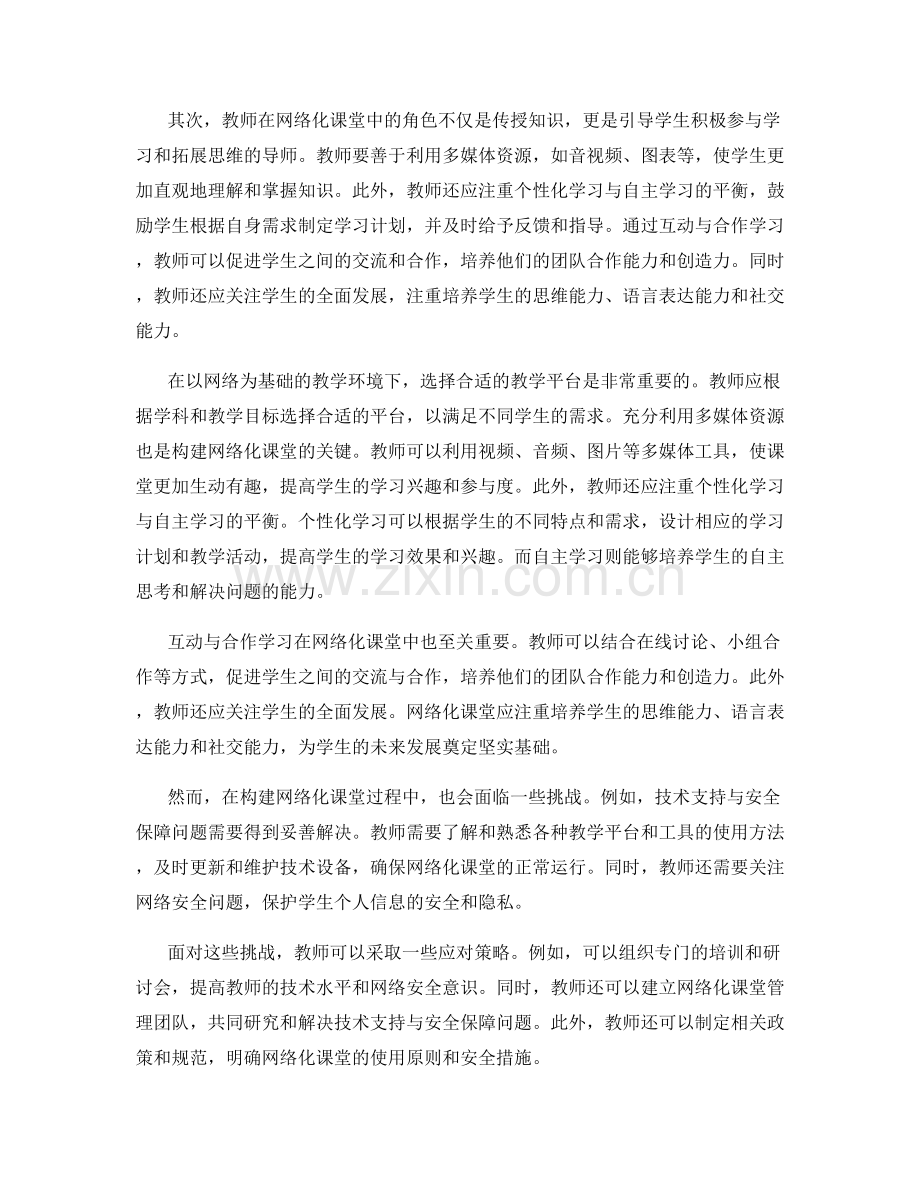 其次，教师在网络化课堂中的角色不仅是传授知识，更是引导学生积极参与学习和拓展思维的导师。教师要善于利用多媒体资源，如音视频、图表等，使学生更加直观地理解和掌握知识。此外，教师还应注重个性化学习与自主学习的平衡，鼓励学生根据自身需求制定学习计划，并及时给予反馈和指导。通过互动与合作学习，教师可以促进学生之间的交流和合作，培养他们的团队合作能力和创造力。同时，教师还应关注学生的全面发展，注重培养学生的思维能力、语言表达能力和社交能力。

在以网络为基础的教学环境下，选择合适的教学平台是非常重要的。教师应根据学科和教学目标选择合适的平台，以满足不同学生的需求。充分利用多媒体资源也是构建网络化课堂的关键。教师可以利用视频、音频、图片等多媒体工具，使课堂更加生动有趣，提高学生的学习兴趣和参与度。此外，教师还应注重个性化学习与自主学习的平衡。个性化学习可以根据学生的不同特点和需求，设计相应的学习计划和教学活动，提高学生的学习效果和兴趣。而自主学习则能够培养学生的自主思考和解决问题的能力。

互动与合作学习在网络化课堂中也至关重要。教师可以结合在线讨论、小组合作等方式，促进学生之间的交流与合作，培养他们的团队合作能力和创造力。此外，教师还应关注学生的全面发展。网络化课堂应注重培养学生的思维能力、语言表达能力和社交能力，为学生的未来发展奠定坚实基础。

然而，在构建网络化课堂过程中，也会面临一些挑战。例如，技术支持与安全保障问题需要得到妥善解决。教师需要了解和熟悉各种教学平台和工具的使用方法，及时更新和维护技术设备，确保网络化课堂的正常运行。同时，教师还需要关注网络安全问题，保护学生个人信息的安全和隐私。

面对这些挑战，教师可以采取一些应对策略。例如，可以组织专门的培训和研讨会，提高教师的技术水平和网络安全意识。同时，教师还可以建立网络化课堂管理团队，共同研究和解决技术支持与安全保障问题。此外，教师还可以制定相关政策和规范，明确网络化课堂的使用原则和安全措施。

www.zixin.com.cn